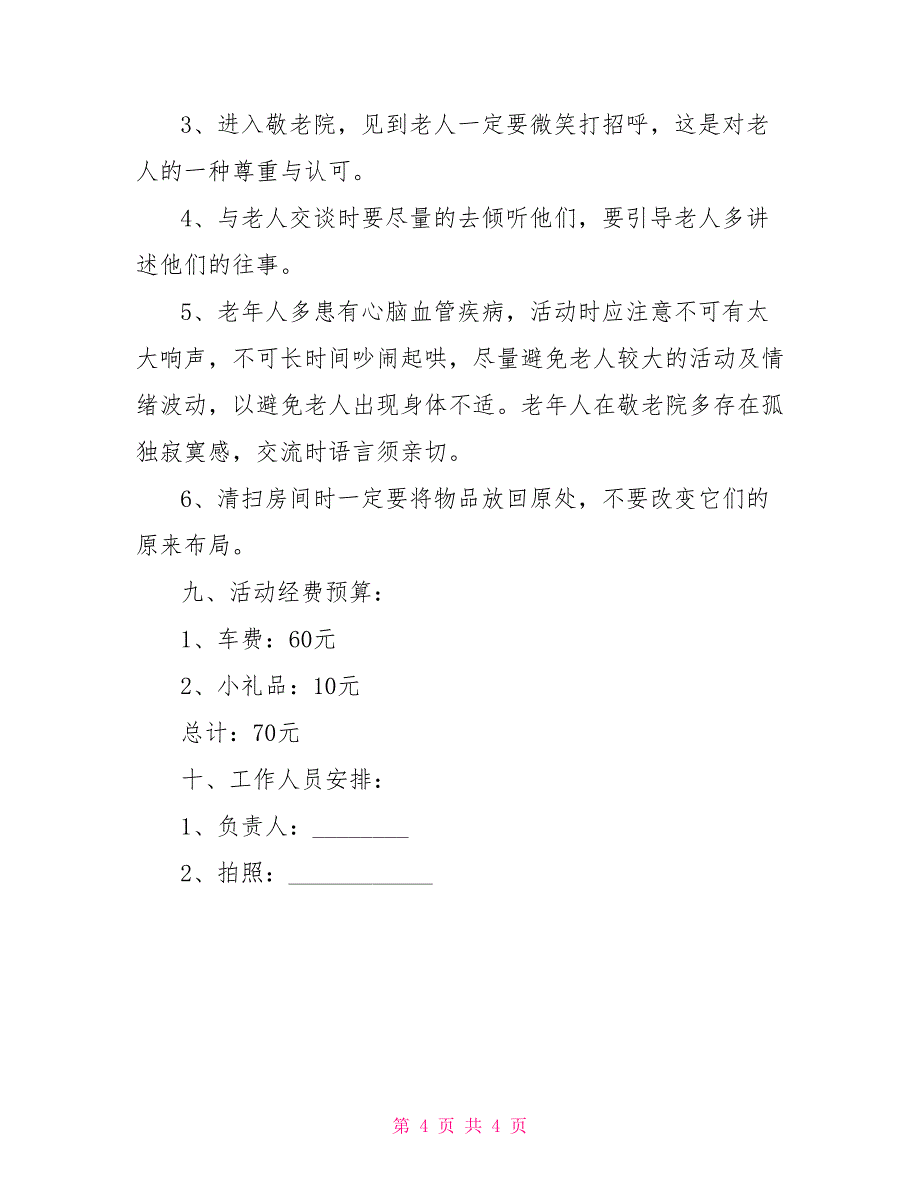 3、进入敬老院，见到老人一定要微笑打招呼，这是对老人的一种尊重与认可。

4、与老人交谈时要尽量的去倾听他们，要引导老人多讲述他们的往事。

5、老年人多患有心脑血管疾病，活动时应注意不可有太大响声，不可长时间吵闹起哄，尽量避免老人较大的活动及情绪波动，以避免老人出现身体不适。老年人在敬老院多存在孤独寂寞感，交流时语言须亲切。

6、清扫房间时一定要将物品放回原处，不要改变它们的原来布局。

九、活动经费预算：

1、车费：60元

2、小礼品：10元

总计：70元

十、工作人员安排：

1、负责人：________

2、拍照：____________

第 4 页 共 4 页